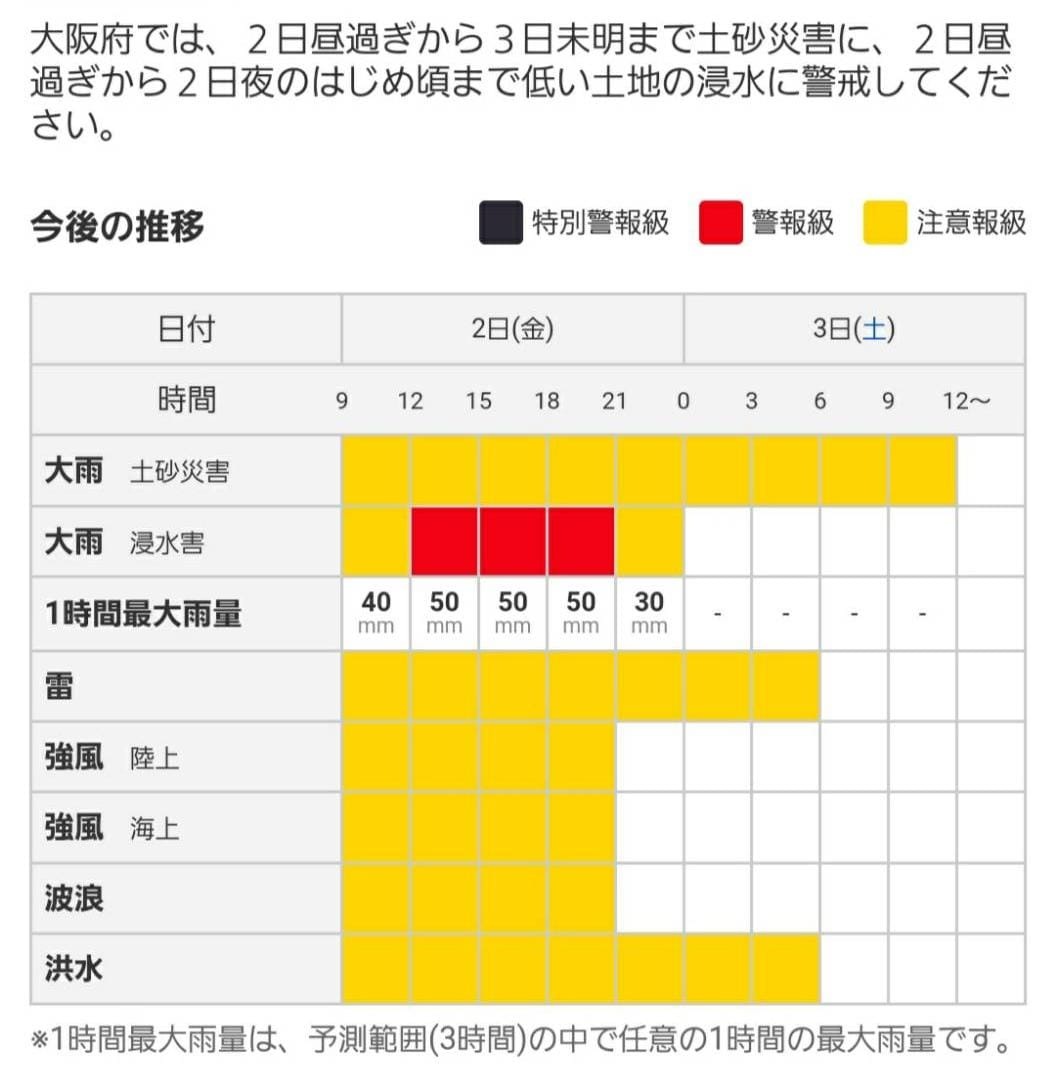 大阪府では、２日昼過ぎから３日未明まで土砂災害に、２日昼過ぎから２日夜のはじめ頃まで低い土地の浸水に警戒してください。

今後の推移

特別警報級　警報級　注意報級

| 日付 | 2日(金) | | | | | 3日(土) | | | | |
|---|---|---|---|---|---|---|---|---|---|---|
| 時間 | 9 | 12 | 15 | 18 | 21 | 0 | 3 | 6 | 9 | 12~ |
| 大雨　土砂災害 | | | | | | | | | | |
| 大雨　浸水害 | | | | | | | | | | |
| 1時間最大雨量 | 40 mm | 50 mm | 50 mm | 50 mm | 30 mm | - | - | - | - | |
| 雷 | | | | | | | | | | |
| 強風　陸上 | | | | | | | | | | |
| 強風　海上 | | | | | | | | | | |
| 波浪 | | | | | | | | | | |
| 洪水 | | | | | | | | | | |

※1時間最大雨量は、予測範囲(3時間)の中で任意の1時間の最大雨量です。